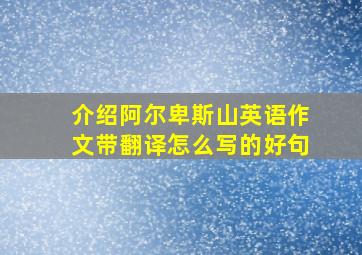 介绍阿尔卑斯山英语作文带翻译怎么写的好句